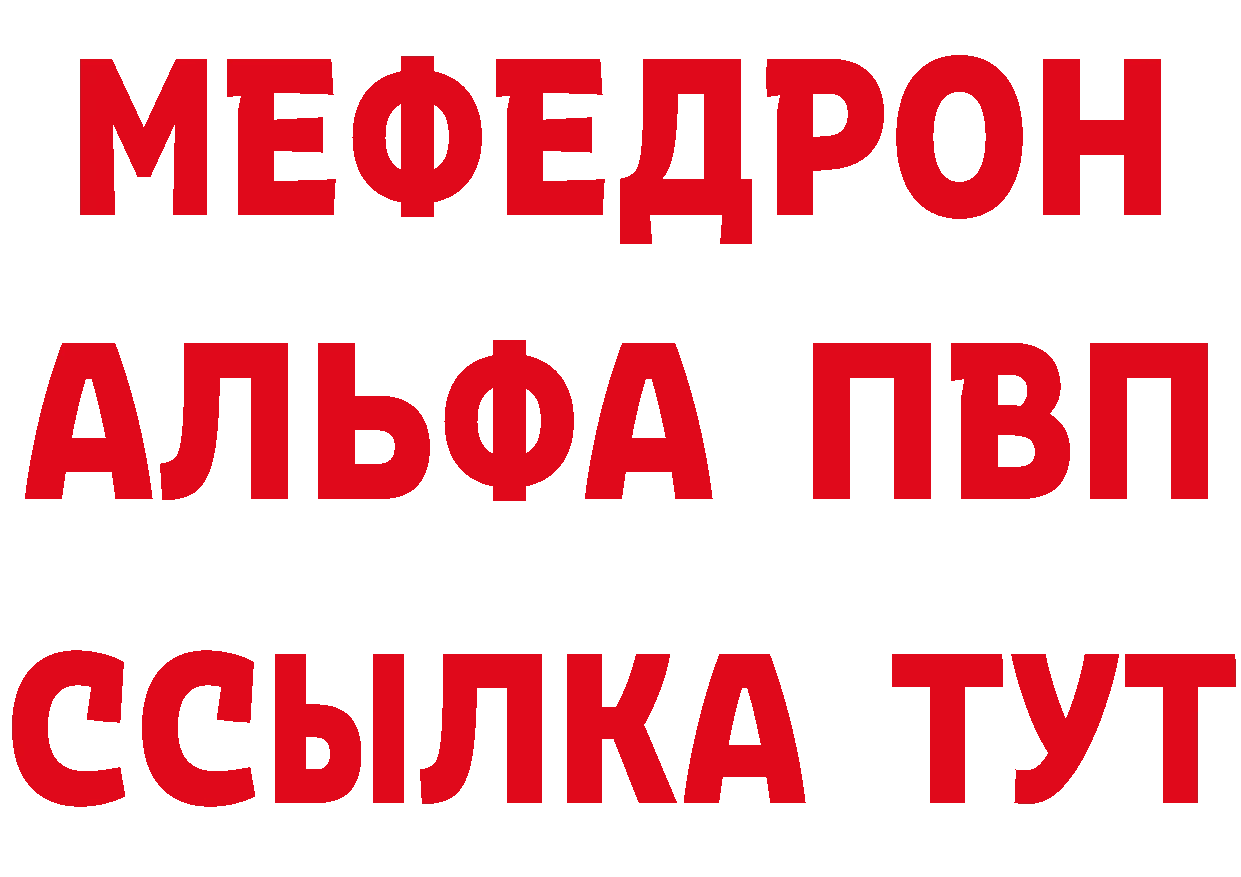 МЕФЕДРОН
АЛЬФА ПВП
ССЫЛКА ТУТ